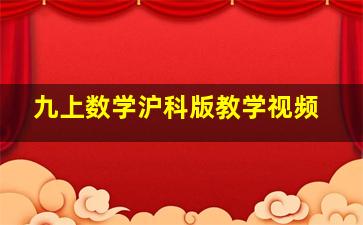 九上数学沪科版教学视频